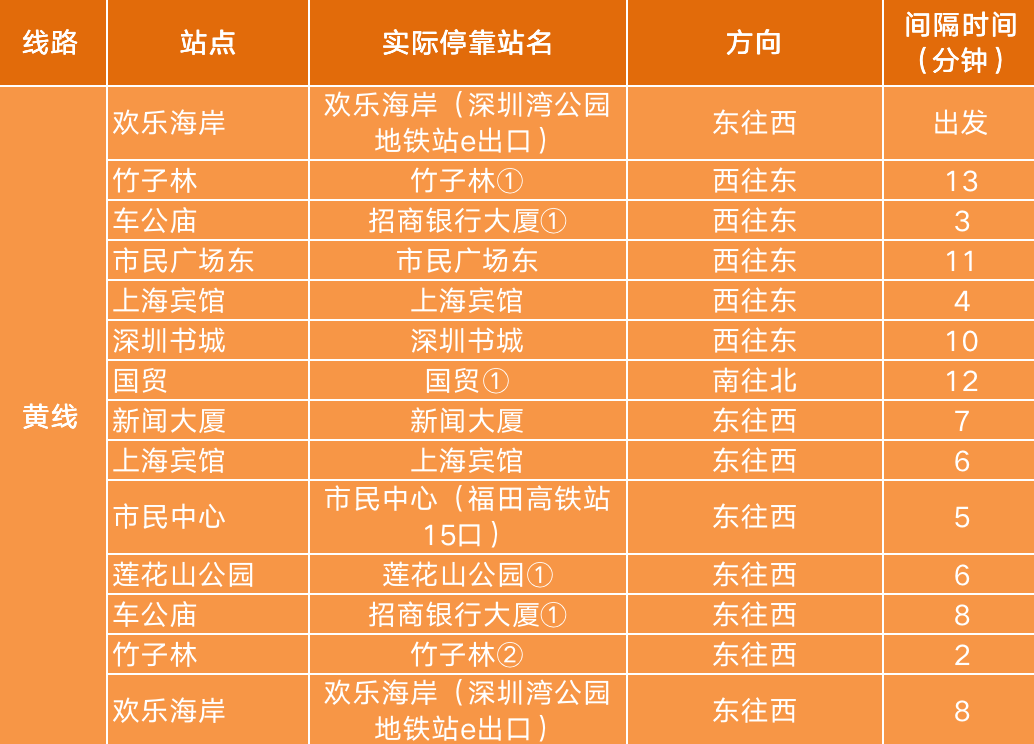 | 线路 | 站点 | 实际停靠站名 | 方向 | 间隔时间（分钟） |
|---|---|---|---|---|
| 黄线 | 欢乐海岸 | 欢乐海岸（深圳湾公园地铁站e出口） | 东往西 | 出发 |
| | 竹子林 | 竹子林① | 西往东 | 13 |
| | 车公庙 | 招商银行大厦① | 西往东 | 3 |
| | 市民广场东 | 市民广场东 | 西往东 | 11 |
| | 上海宾馆 | 上海宾馆 | 西往东 | 4 |
| | 深圳书城 | 深圳书城 | 西往东 | 10 |
| | 国贸 | 国贸① | 南往北 | 12 |
| | 新闻大厦 | 新闻大厦 | 东往西 | 7 |
| | 上海宾馆 | 上海宾馆 | 东往西 | 6 |
| | 市民中心 | 市民中心（福田高铁站15口） | 东往西 | 5 |
| | 莲花山公园 | 莲花山公园① | 东往西 | 6 |
| | 车公庙 | 招商银行大厦① | 东往西 | 8 |
| | 竹子林 | 竹子林② | 东往西 | 2 |
| | 欢乐海岸 | 欢乐海岸（深圳湾公园地铁站e出口） | 东往西 | 8 |